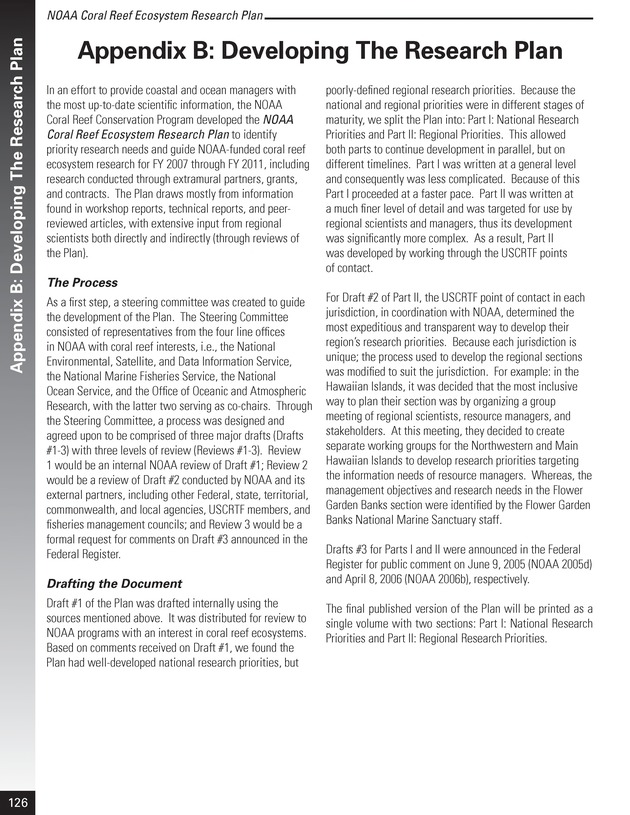 NOAA Coral Reef Ecosystem Research Plan

Appendix B: Developing The Research Plan

Appendix B: Developing The Research Plan

In an effort to provide coastal and ocean managers with the most up-to-date scientific information, the NOAA Coral Reef Conservation Program developed the NOAA Coral Reef Ecosystem Research Plan to identify priority research needs and guide NOAA-funded coral reef ecosystem research for FY 2007 through FY 2011, including research conducted through extramural partners, grants, and contracts. The Plan draws mostly from information found in workshop reports, technical reports, and peer-reviewed articles, with extensive input from regional scientists both directly and indirectly (through reviews of the Plan).

The Process

As a first step, a steering committee was created to guide the development of the Plan. The Steering Committee consisted of representatives from the four line offices in NOAA with coral reef interests, i.e., the National Environmental, Satellite, and Data Information Service, the National Marine Fisheries Service, the National Ocean Service, and the Office of Oceanic and Atmospheric Research, with the latter two serving as co-chairs. Through the Steering Committee, a process was designed and agreed upon to be comprised of three major drafts (Drafts #1-3) with three levels of review (Reviews #1-3). Review 1 would be an internal NOAA review of Draft #1; Review 2 would be a review of Draft #2 conducted by NOAA and its external partners, including other Federal, state, territorial, commonwealth, and local agencies, USCRTF members, and fisheries management councils; and Review 3 would be a formal request for comments on Draft #3 announced in the Federal Register.

Drafting the Document

Draft #1 of the Plan was drafted internally using the sources mentioned above. It was distributed for review to NOAA programs with an interest in coral reef ecosystems. Based on comments received on Draft #1, we found the Plan had well-developed national research priorities, but poorly-defined regional research priorities. Because the national and regional priorities were in different stages of maturity, we split the Plan into: Part I: National Research Priorities and Part II: Regional Priorities. This allowed both parts to continue development in parallel, but on different timelines. Part I was written at a general level and consequently was less complicated. Because of this Part I proceeded at a faster pace. Part II was written at a much finer level of detail and was targeted for use by regional scientists and managers, thus its development was significantly more complex. As a result, Part II was developed by working through the USCRTF points of contact.

For Draft #2 of Part II, the USCRTF point of contact in each jurisdiction, in coordination with NOAA, determined the most expeditious and transparent way to develop their region's research priorities. Because each jurisdiction is unique; the process used to develop the regional sections was modified to suit the jurisdiction. For example: in the Hawaiian Islands, it was decided that the most inclusive way to plan their section was by organizing a group meeting of regional scientists, resource managers, and stakeholders. At this meeting, they decided to create separate working groups for the Northwestern and Main Hawaiian Islands to develop research priorities targeting the information needs of resource managers. Whereas, the management objectives and research needs in the Flower Garden Banks section were identified by the Flower Garden Banks National Marine Sanctuary staff.

Drafts #3 for Parts I and II were announced in the Federal Register for public comment on June 9, 2005 (NOAA 2005d) and April 8, 2006 (NOAA 2006b), respectively.

The final published version of the Plan will be printed as a single volume with two sections: Part I: National Research Priorities and Part II: Regional Research Priorities.

126